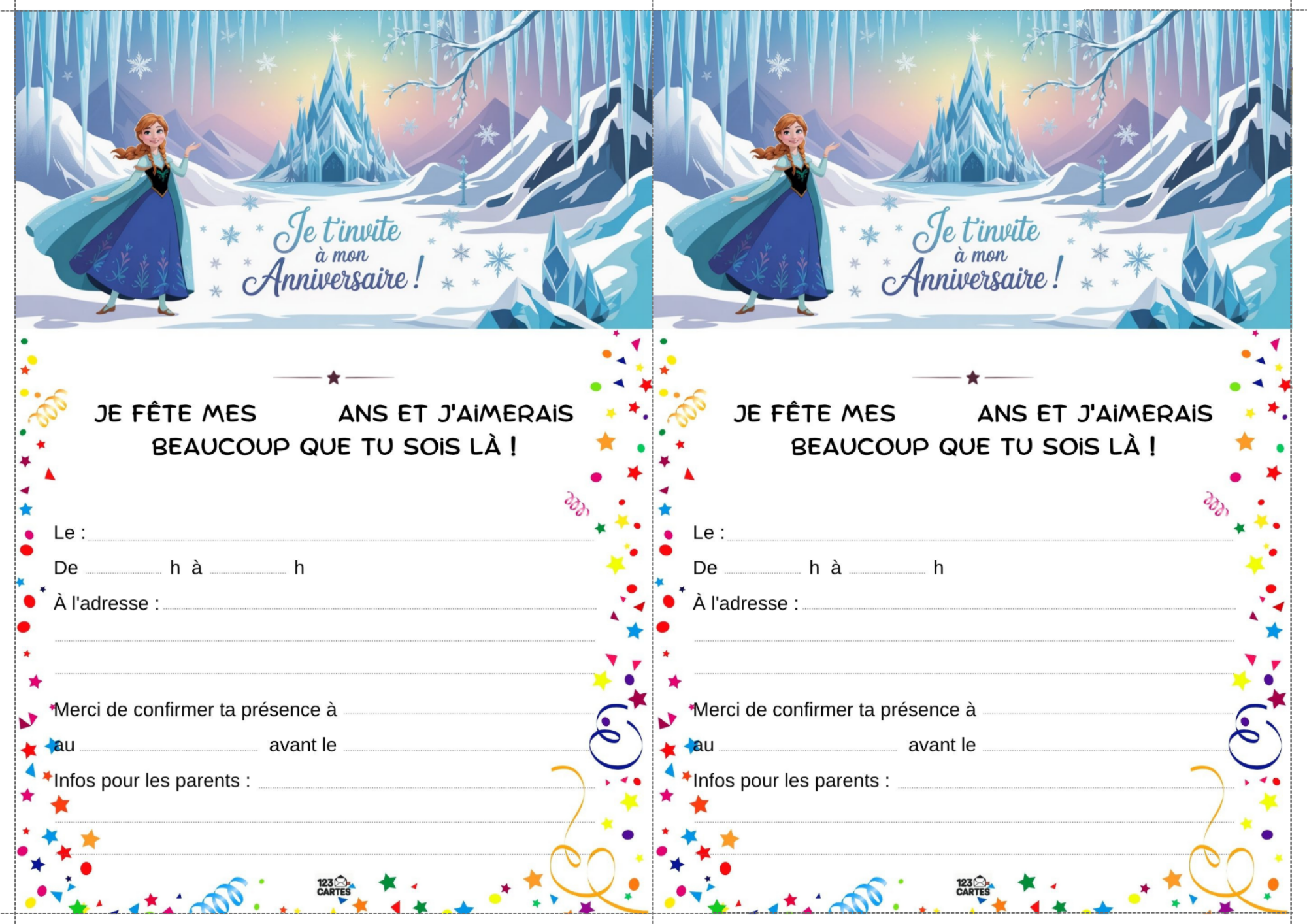 Je t'invite à mon Anniversaire !

JE FÊTE MES ANS ET J'AIMERAIS BEAUCOUP QUE TU SOIS LÀ !

Le :

De h à h

À l'adresse :

Merci de confirmer ta présence à

au avant le

Infos pour les parents :

123 CARTES

Je t'invite à mon Anniversaire !

JE FÊTE MES ANS ET J'AIMERAIS BEAUCOUP QUE TU SOIS LÀ !

Le :

De h à h

À l'adresse :

Merci de confirmer ta présence à

au avant le

Infos pour les parents :

123 CARTES